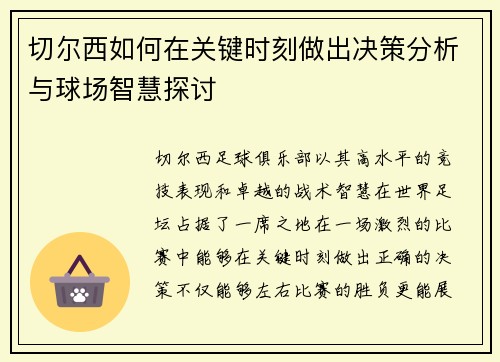 切尔西如何在关键时刻做出决策分析与球场智慧探讨

切尔西足球俱乐部以其高水平的竞技表现和卓越的战术智慧在世界足坛占据了一席之地在一场激烈的比赛中能够在关键时刻做出正确的决策不仅能够左右比赛的胜负更能展